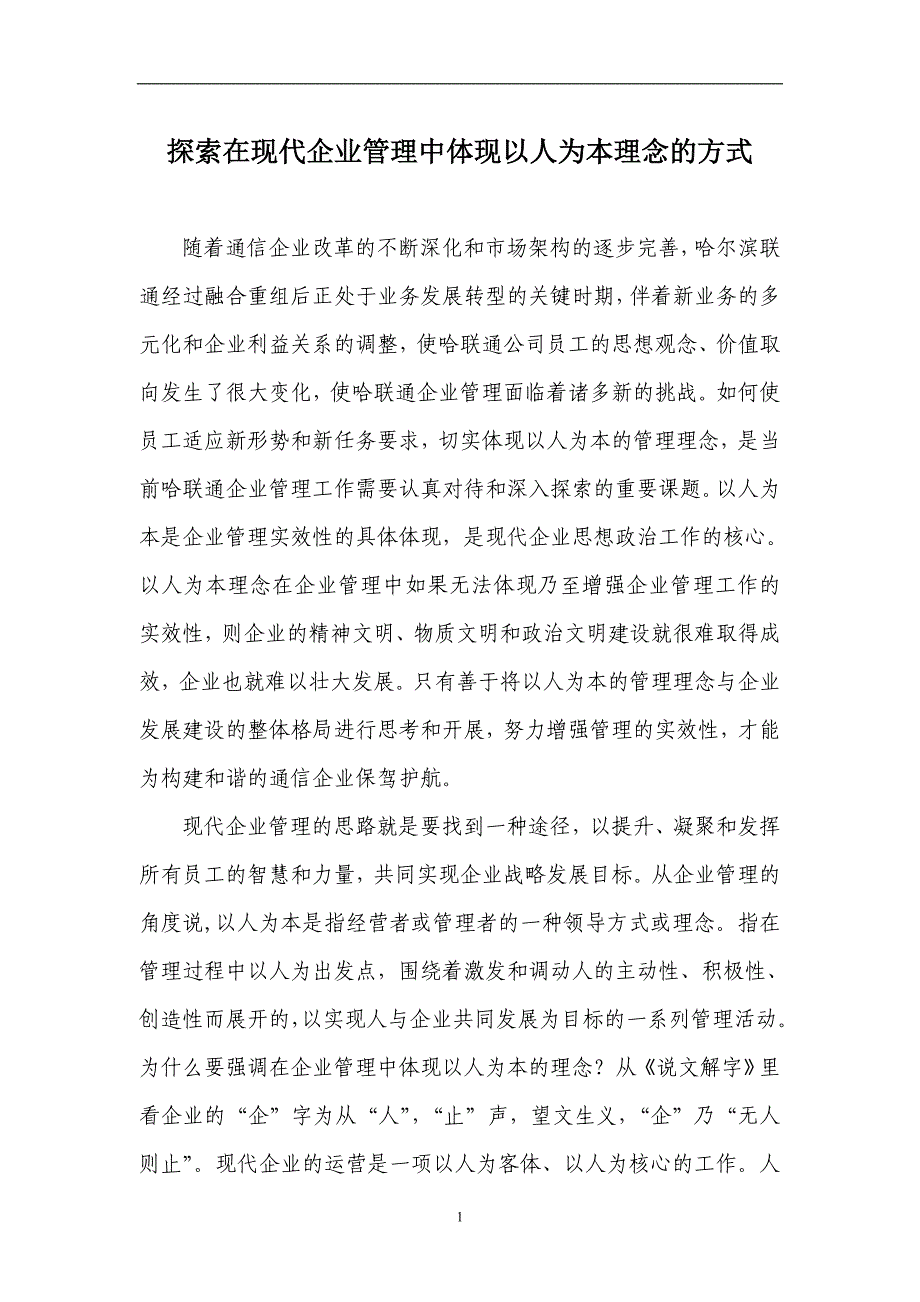 探索在现代企业管理中体现以人为本理念的方式

随着通信企业改革的不断深化和市场架构的逐步完善，哈尔滨联通经过融合重组后正处于业务发展转型的关键时期，伴着新业务的多元化和企业利益关系的调整，使哈联通公司员工的思想观念、价值取向发生了很大变化，使哈联通企业管理面临着诸多新的挑战。如何使员工适应新形势和新任务要求，切实体现以人为本的管理理念，是当前哈联通企业管理工作需要认真对待和深入探索的重要课题。以人为本是企业管理实效性的具体体现，是现代企业思想政治工作的核心。以人为本理念在企业管理中如果无法体现乃至增强企业管理工作的实效性，则企业的精神文明、物质文明和政治文明建设就很难取得成效，企业也就难以壮大发展。只有善于将以人为本的管理理念与企业发展建设的整体格局进行思考和开展，努力增强管理的实效性，才能为构建和谐的通信企业保驾护航。

现代企业管理的思路就是要找到一种途径，以提升、凝聚和发挥所有员工的智慧和力量，共同实现企业战略发展目标。从企业管理的角度说，以人为本是指经营者或管理者的一种领导方式或理念。指在管理过程中以人为出发点，围绕着激发和调动人的主动性、积极性、创造性而展开的，以实现人与企业共同发展为目标的一系列管理活动。为什么要强调在企业管理中体现以人为本的理念？从《说文解字》里看企业的“企”字为从“人”，“止”声，望文生义，“企”乃“无人则止”。现代企业的运营是一项以人为客体、以人为核心的工作。人

1